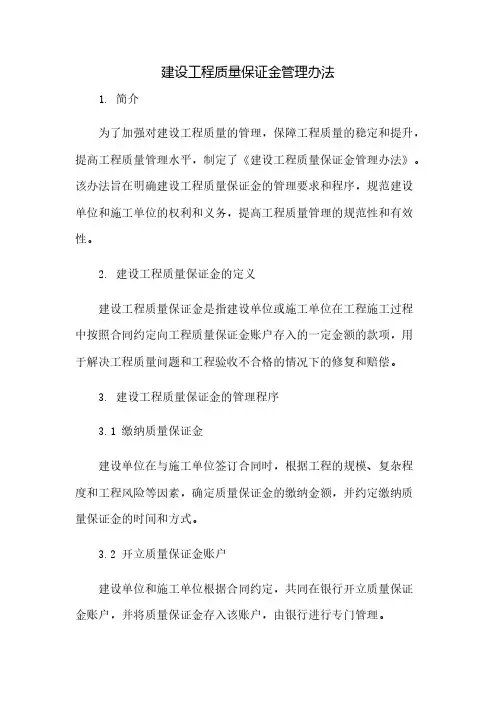 建设工程质量保证金管理办法

1. 简介

为了加强对建设工程质量的管理，保障工程质量的稳定和提升，提高工程质量管理水平，制定了《建设工程质量保证金管理办法》。该办法旨在明确建设工程质量保证金的管理要求和程序，规范建设单位和施工单位的权利和义务，提高工程质量管理的规范性和有效性。

2. 建设工程质量保证金的定义

建设工程质量保证金是指建设单位或施工单位在工程施工过程中按照合同约定向工程质量保证金账户存入的一定金额的款项，用于解决工程质量问题和工程验收不合格的情况下的修复和赔偿。

3. 建设工程质量保证金的管理程序

3.1 缴纳质量保证金

建设单位在与施工单位签订合同时，根据工程的规模、复杂程度和工程风险等因素，确定质量保证金的缴纳金额，并约定缴纳质量保证金的时间和方式。

3.2 开立质量保证金账户

建设单位和施工单位根据合同约定，共同在银行开立质量保证金账户，并将质量保证金存入该账户，由银行进行专门管理。